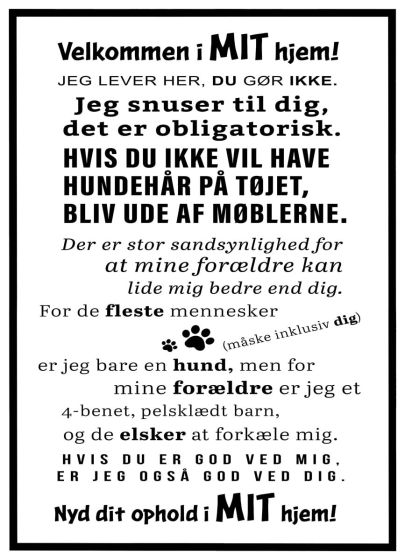 Velkommen i MIT hjem!

JEG LEVER HER, DU GØR IKKE.

Jeg snuser til dig, det er obligatorisk.

HVIS DU IKKE VIL HAVE HUNDEHÅR PÅ TØJET, BLIV UDE AF MØBLERNE.

Der er stor sandsynlighed for at mine forældre kan lide mig bedre end dig.

For de fleste mennesker (måske inklusiv dig) er jeg bare en hund, men for mine forældre er jeg et 4-benet, pelsklædt barn, og de elsker at forkæle mig.

HVIS DU ER GOD VED MIG, ER JEG OGSÅ GOD VED DIG.

Nyd dit ophold i MIT hjem!